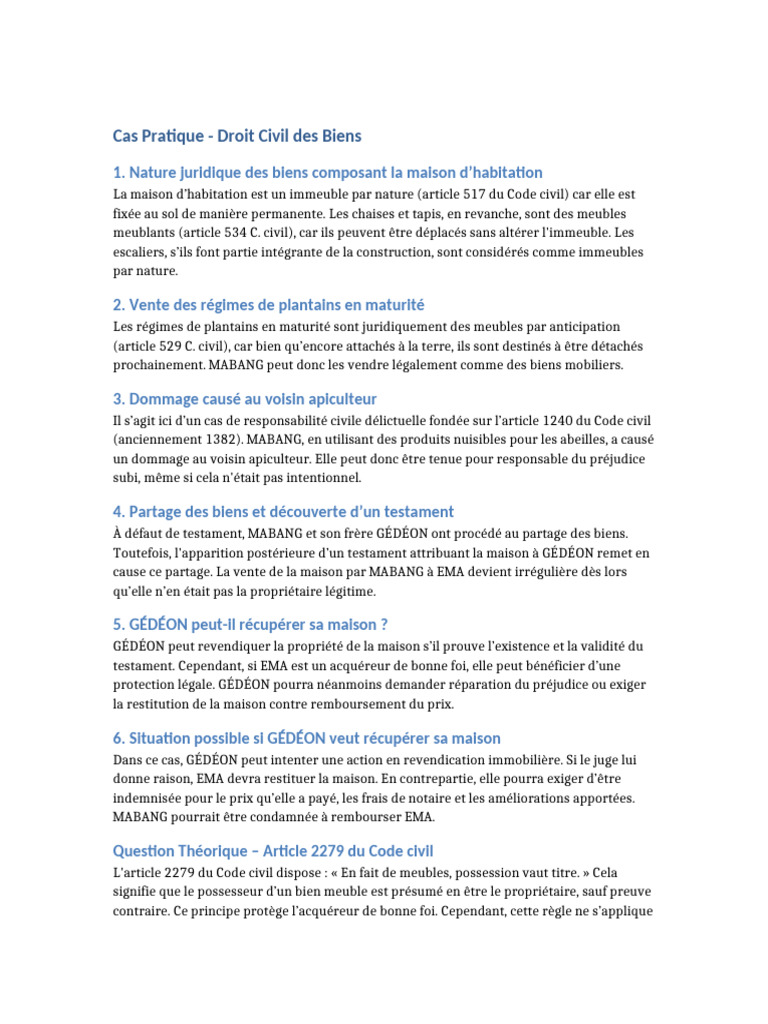 Cas Pratique - Droit Civil des Biens

1. Nature juridique des biens composant la maison d'habitation

La maison d'habitation est un immeuble par nature (article 517 du Code civil) car elle est fixée au sol de manière permanente. Les chaises et tapis, en revanche, sont des meubles meublants (article 534 C. civil), car ils peuvent être déplacés sans altérer l'immeuble. Les escaliers, s'ils font partie intégrante de la construction, sont considérés comme immeubles par nature.

2. Vente des régimes de plantains en maturité

Les régimes de plantains en maturité sont juridiquement des meubles par anticipation (article 529 C. civil), car bien qu'encore attachés à la terre, ils sont destinés à être détachés prochainement. MABANG peut donc les vendre légalement comme des biens mobiliers.

3. Dommage causé au voisin apiculteur

Il s'agit ici d'un cas de responsabilité civile délictuelle fondée sur l'article 1240 du Code civil (anciennement 1382). MABANG, en utilisant des produits nuisibles pour les abeilles, a causé un dommage au voisin apiculteur. Elle peut donc être tenue pour responsable du préjudice subi, même si cela n'était pas intentionnel.

4. Partage des biens et découverte d'un testament

À défaut de testament, MABANG et son frère GÉDÉON ont procédé au partage des biens. Toutefois, l'apparition postérieure d'un testament attribuant la maison à GÉDÉON remet en cause ce partage. La vente de la maison par MABANG à EMA devient irrégulière dès lors qu'elle n'en était pas la propriétaire légitime.

5. GÉDÉON peut-il récupérer sa maison ?

GÉDÉON peut revendiquer la propriété de la maison s'il prouve l'existence et la validité du testament. Cependant, si EMA est un acquéreur de bonne foi, elle peut bénéficier d'une protection légale. GÉDÉON pourra néanmoins demander réparation du préjudice ou exiger la restitution de la maison contre remboursement du prix.

6. Situation possible si GÉDÉON veut récupérer sa maison

Dans ce cas, GÉDÉON peut intenter une action en revendication immobilière. Si le juge lui donne raison, EMA devra restituer la maison. En contrepartie, elle pourra exiger d'être indemnisée pour le prix qu'elle a payé, les frais de notaire et les améliorations apportées. MABANG pourrait être condamnée à rembourser EMA.

Question Théorique – Article 2279 du Code civil

L'article 2279 du Code civil dispose : « En fait de meubles, possession vaut titre. » Cela signifie que le possesseur d'un bien meuble est présumé en être le propriétaire, sauf preuve contraire. Ce principe protège l'acquéreur de bonne foi. Cependant, cette règle ne s'applique